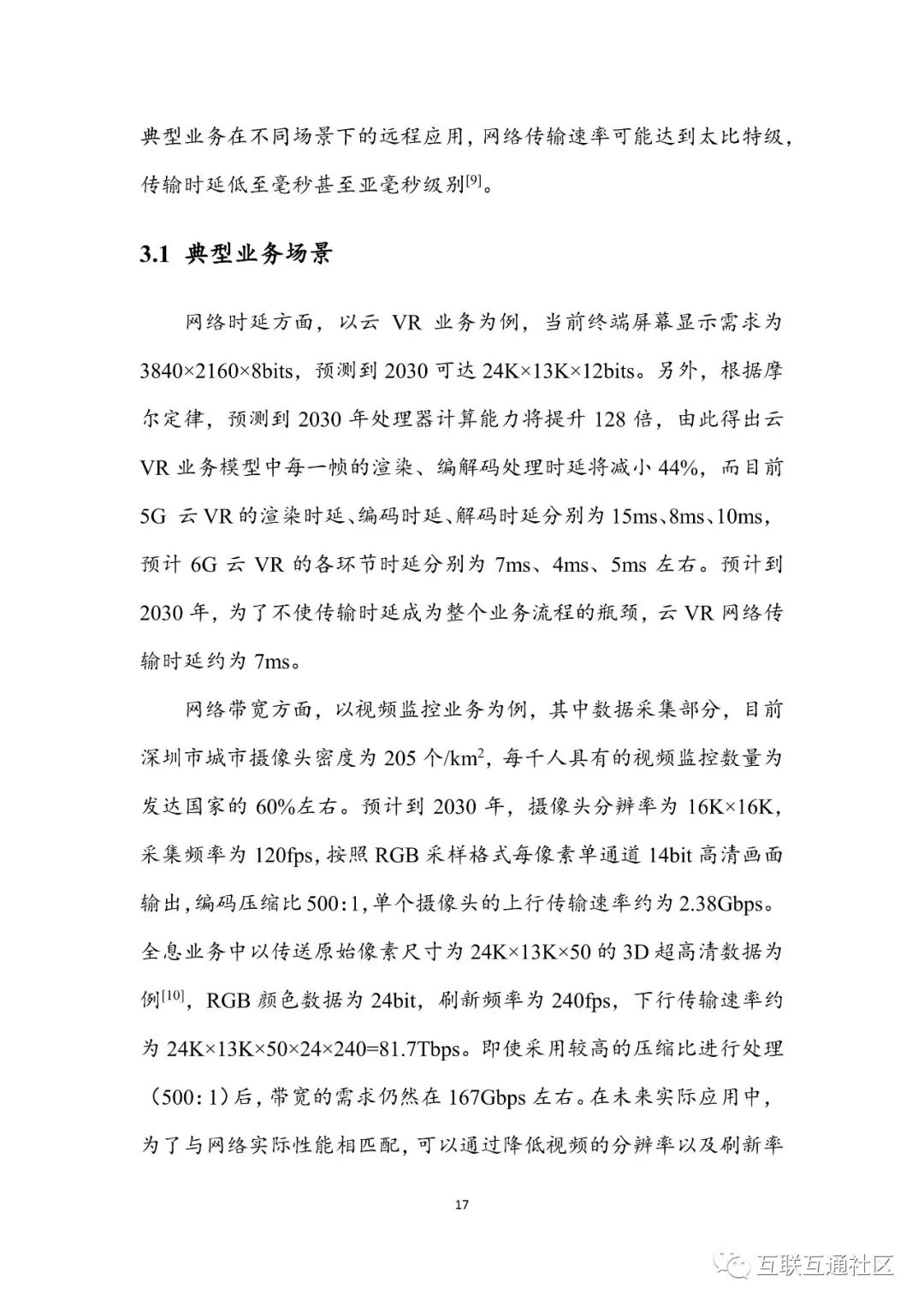 典型业务在不同场景下的远程应用，网络传输速率可能达到太比特级，传输时延低至毫秒甚至亚毫秒级别$^{[9]}$。

3.1 典型业务场景

网络时延方面，以云 VR 业务为例，当前终端屏幕显示需求为 3840×2160×8bits，预测到 2030 可达 24K×13K×12bits。另外，根据摩尔定律，预测到 2030 年处理器计算能力将提升 128 倍，由此得出云 VR 业务模型中每一帧的渲染、编解码处理时延将减小 44%，而目前 5G 云 VR 的渲染时延、编码时延、解码时延分别为 15ms、8ms、10ms，预计 6G 云 VR 的各环节时延分别为 7ms、4ms、5ms 左右。预计到 2030 年，为了不使传输时延成为整个业务流程的瓶颈，云 VR 网络传输时延约为 7ms。

网络带宽方面，以视频监控业务为例，其中数据采集部分，目前深圳市城市摄像头密度为 205 个/km$^2$，每千人具有的视频监控数量为发达国家的 60%左右。预计到 2030 年，摄像头分辨率为 16K×16K，采集频率为 120fps，按照 RGB 采样格式每像素单通道 14bit 高清画面输出，编码压缩比 500:1，单个摄像头的上行传输速率约为 2.38Gbps。全息业务中以传送原始像素尺寸为 24K×13K×50 的 3D 超高清数据为例$^{[10]}$，RGB 颜色数据为 24bit，刷新频率为 240fps，下行传输速率约为 24K×13K×50×24×240=81.7Tbps。即使采用较高的压缩比进行处理（500：1）后，带宽的需求仍然在 167Gbps 左右。在未来实际应用中，为了与网络实际性能相匹配，可以通过降低视频的分辨率以及刷新率

17

互联互通社区